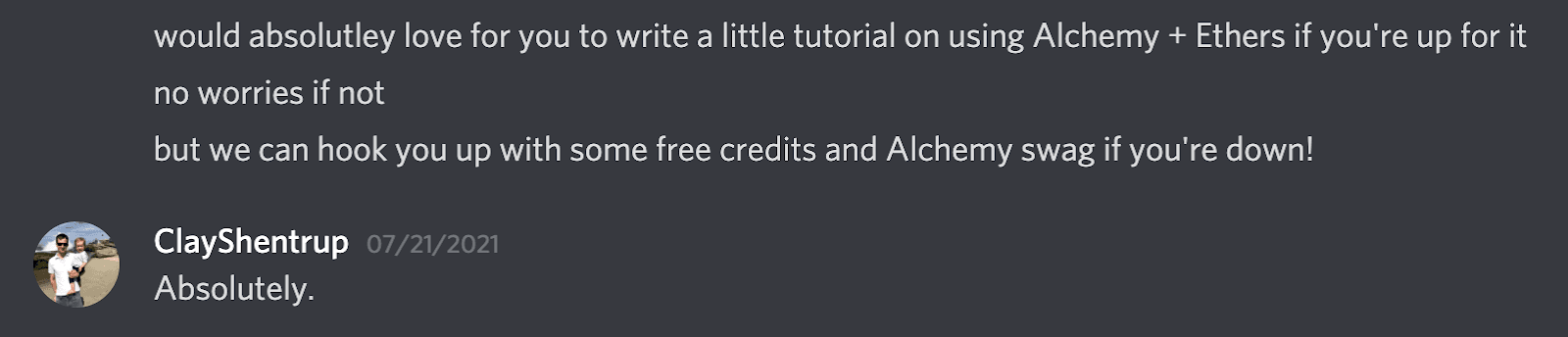 would absolutley love for you to write a little tutorial on using Alchemy + Ethers if you're up for it

no worries if not

but we can hook you up with some free credits and Alchemy swag if you're down!

ClayShentrup 07/21/2021

Absolutely.